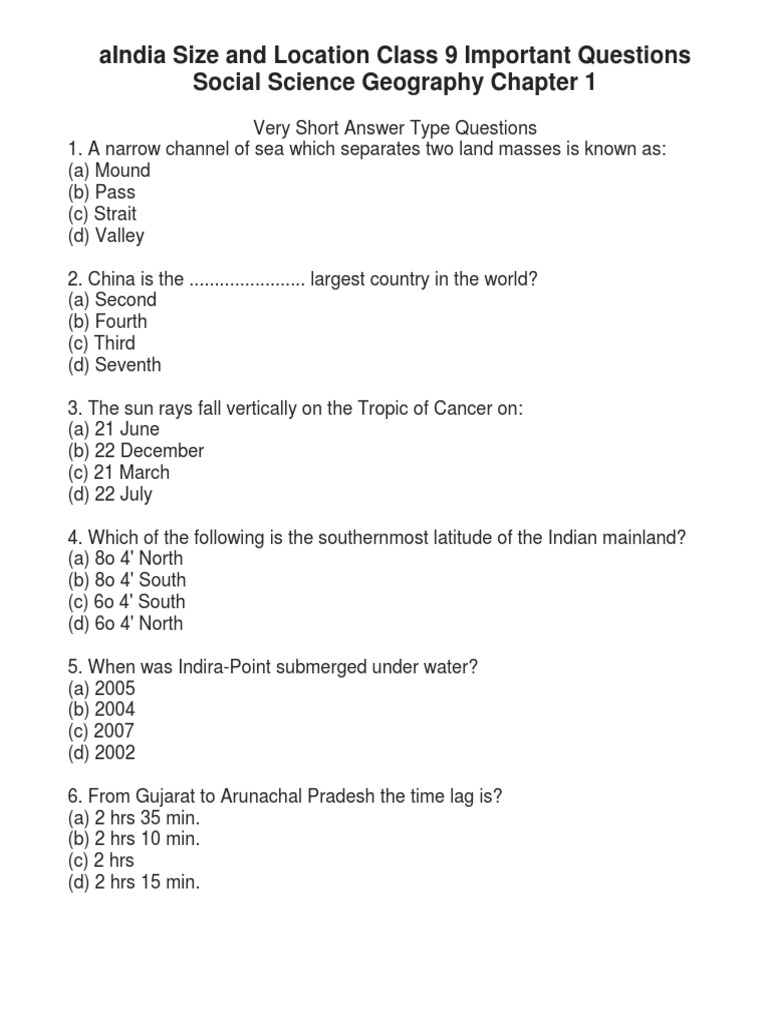 aIndia Size and Location Class 9 Important Questions Social Science Geography Chapter 1

Very Short Answer Type Questions
1. A narrow channel of sea which separates two land masses is known as:
(a) Mound
(b) Pass
(c) Strait
(d) Valley

2. China is the ...................... largest country in the world?
(a) Second
(b) Fourth
(c) Third
(d) Seventh

3. The sun rays fall vertically on the Tropic of Cancer on:
(a) 21 June
(b) 22 December
(c) 21 March
(d) 22 July

4. Which of the following is the southernmost latitude of the Indian mainland?
(a) 8o 4' North
(b) 8o 4' South
(c) 6o 4' South
(d) 6o 4' North

5. When was Indira-Point submerged under water?
(a) 2005
(b) 2004
(c) 2007
(d) 2002

6. From Gujarat to Arunachal Pradesh the time lag is?
(a) 2 hrs 35 min.
(b) 2 hrs 10 min.
(c) 2 hrs
(d) 2 hrs 15 min.